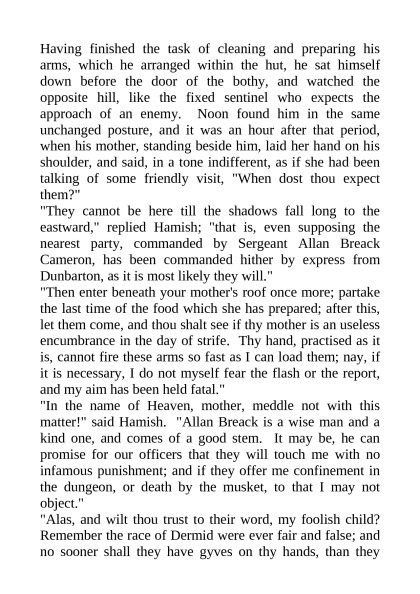 Having finished the task of cleaning and preparing his arms, which he arranged within the hut, he sat himself down before the door of the bothy, and watched the opposite hill, like the fixed sentinel who expects the approach of an enemy. Noon found him in the same unchanged posture, and it was an hour after that period, when his mother, standing beside him, laid her hand on his shoulder, and said, in a tone indifferent, as if she had been talking of some friendly visit, "When dost thou expect them?"

"They cannot be here till the shadows fall long to the eastward," replied Hamish; "that is, even supposing the nearest party, commanded by Sergeant Allan Breack Cameron, has been commanded hither by express from Dunbarton, as it is most likely they will."

"Then enter beneath your mother's roof once more; partake the last time of the food which she has prepared; after this, let them come, and thou shalt see if thy mother is an useless encumbrance in the day of strife. Thy hand, practised as it is, cannot fire these arms so fast as I can load them; nay, if it is necessary, I do not myself fear the flash or the report, and my aim has been held fatal."

"In the name of Heaven, mother, meddle not with this matter!" said Hamish. "Allan Breack is a wise man and a kind one, and comes of a good stem. It may be, he can promise for our officers that they will touch me with no infamous punishment; and if they offer me confinement in the dungeon, or death by the musket, to that I may not object."

"Alas, and wilt thou trust to their word, my foolish child? Remember the race of Dermid were ever fair and false; and no sooner shall they have gyves on thy hands, than they